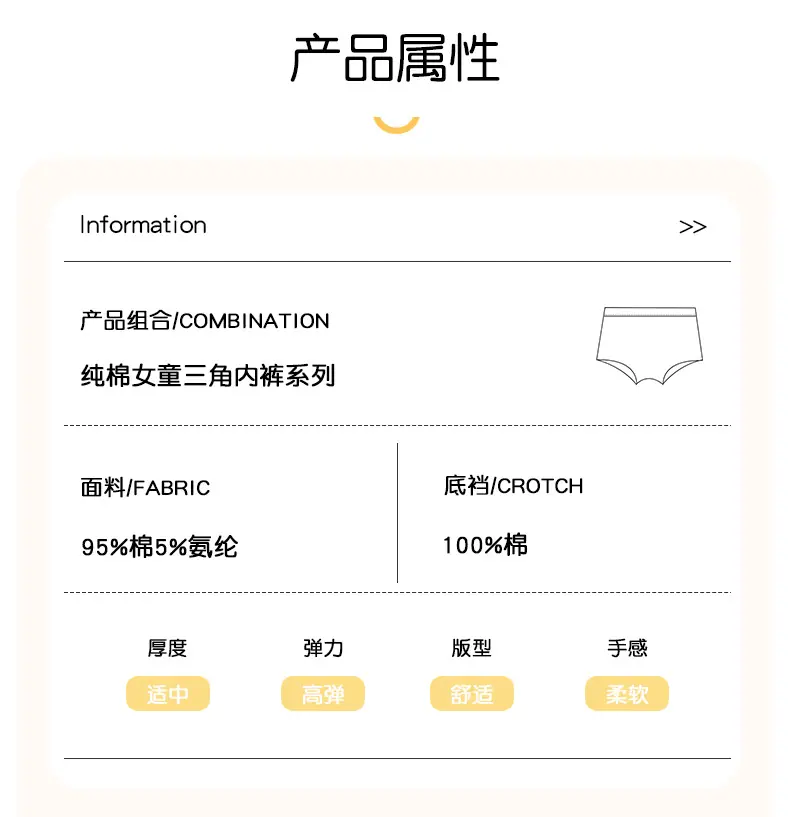 产品属性

Information >>

产品组合/COMBINATION

纯棉女童三角内裤系列

面料/FABRIC

95%棉5%氨纶

底裆/CROTCH

100%棉

厚度
适中

弹力
高弹

版型
舒适

手感
柔软